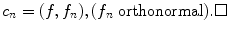 $c_n = (f, f_n), (f_n \text{ orthonormal}).\square$